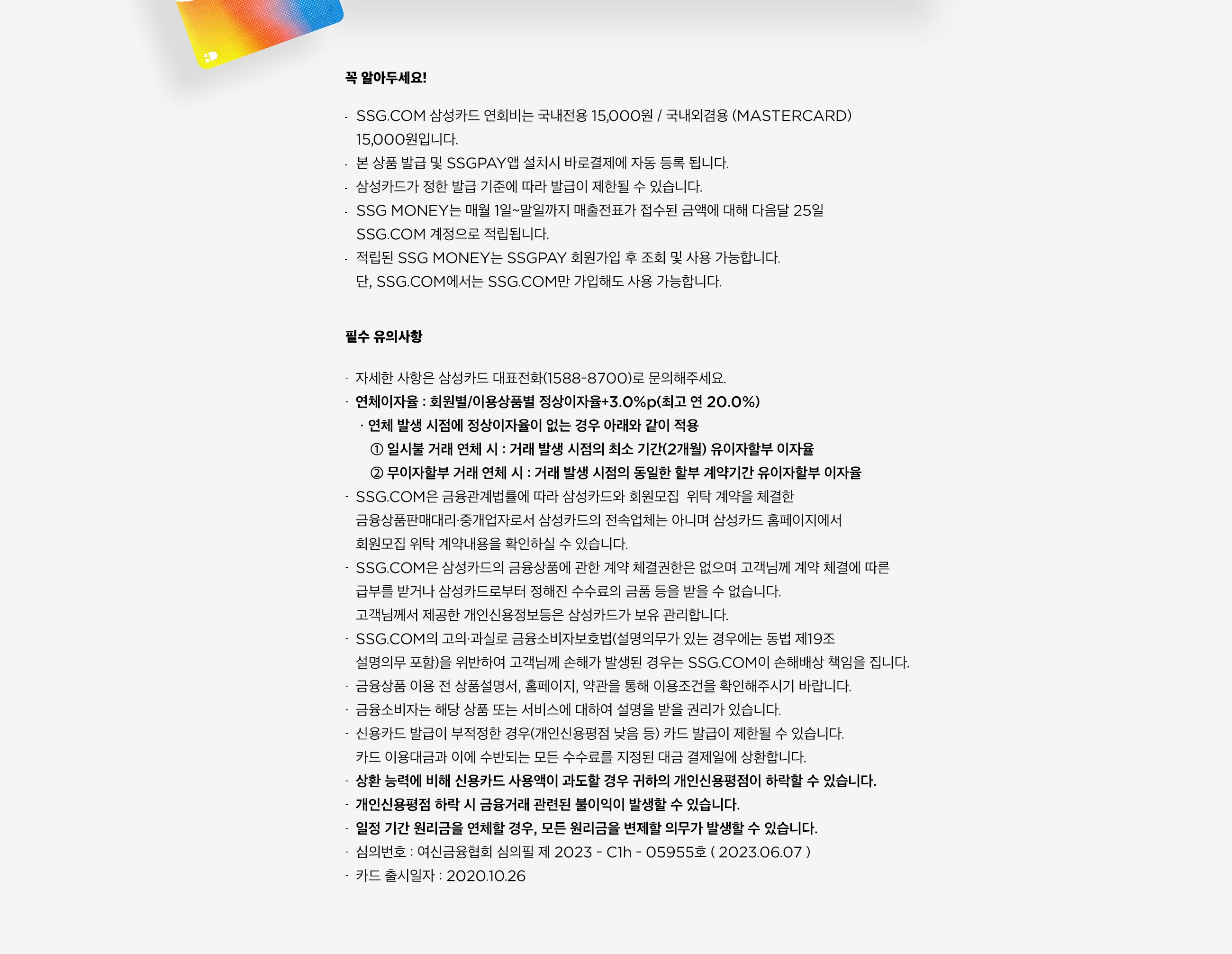 꼭 알아두세요!

- SSG.COM 삼성카드 연회비는 국내전용 15,000원 / 국내외겸용 (MASTERCARD) 15,000원입니다.
- 본 상품 발급 및 SSGPAY앱 설치시 바로결제에 자동 등록 됩니다.
- 삼성카드가 정한 발급 기준에 따라 발급이 제한될 수 있습니다.
- SSG MONEY는 매월 1일~말일까지 매출전표가 접수된 금액에 대해 다음달 25일 SSG.COM 계정으로 적립됩니다.
- 적립된 SSG MONEY는 SSGPAY 회원가입 후 조회 및 사용 가능합니다.
단, SSG.COM에서는 SSG.COM만 가입해도 사용 가능합니다.

필수 유의사항

- 자세한 사항은 삼성카드 대표전화(1588-8700)로 문의해주세요.
- 연체이자율 : 회원별/이용상품별 정상이자율+3.0%p(최고 연 20.0%)
· 연체 발생 시점에 정상이자율이 없는 경우 아래와 같이 적용
① 일시불 거래 연체 시 : 거래 발생 시점의 최소 기간(2개월) 유이자할부 이자율
② 무이자할부 거래 연체 시 : 거래 발생 시점의 동일한 할부 계약기간 유이자할부 이자율
- SSG.COM은 금융관계법률에 따라 삼성카드와 회원모집 위탁 계약을 체결한 금융상품판매대리·중개업자로서 삼성카드의 전속업체는 아니며 삼성카드 홈페이지에서 회원모집 위탁 계약내용을 확인하실 수 있습니다.
- SSG.COM은 삼성카드의 금융상품에 관한 계약 체결권한은 없으며 고객님께 계약 체결에 따른 급부를 받거나 삼성카드로부터 정해진 수수료의 금품 등을 받을 수 없습니다.
고객님께서 제공한 개인신용정보등은 삼성카드가 보유 관리합니다.
- SSG.COM의 고의·과실로 금융소비자보호법(설명의무가 있는 경우에는 동법 제19조 설명의무 포함)을 위반하여 고객님께 손해가 발생된 경우는 SSG.COM이 손해배상 책임을 집니다.
- 금융상품 이용 전 상품설명서, 홈페이지, 약관을 통해 이용조건을 확인해주시기 바랍니다.
- 금융소비자는 해당 상품 또는 서비스에 대하여 설명을 받을 권리가 있습니다.
- 신용카드 발급이 부적정한 경우(개인신용평점 낮음 등) 카드 발급이 제한될 수 있습니다.
카드 이용대금과 이에 수반되는 모든 수수료를 지정된 대금 결제일에 상환합니다.
- 상환 능력에 비해 신용카드 사용액이 과도할 경우 귀하의 개인신용평점이 하락할 수 있습니다.
- 개인신용평점 하락 시 금융거래 관련된 불이익이 발생할 수 있습니다.
- 일정 기간 원리금을 연체할 경우, 모든 원리금을 변제할 의무가 발생할 수 있습니다.
- 심의번호 : 여신금융협회 심의필 제 2023 - C1h - 05955호 ( 2023.06.07 )
- 카드 출시일자 : 2020.10.26